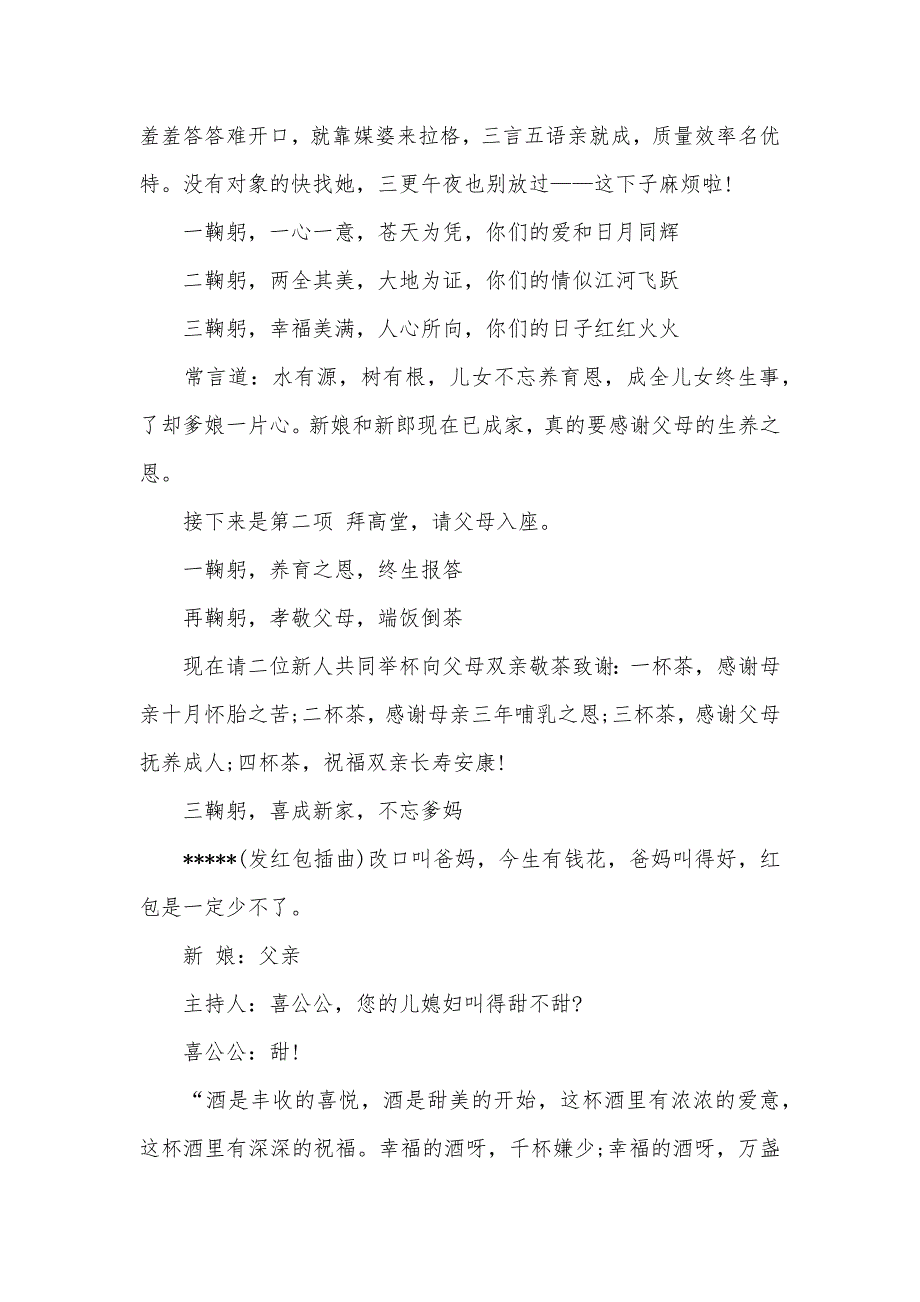 羞羞答答难开口，就靠媒婆来拉格，三言五语亲就成，质量效率名优特。没有对象的快找她，三更午夜也别放过——这下子麻烦啦!

一鞠躬，一心一意，苍天为凭，你们的爱和日月同辉

二鞠躬，两全其美，大地为证，你们的情似江河飞跃

三鞠躬，幸福美满，人心所向，你们的日子红红火火

常言道：水有源，树有根，儿女不忘养育恩，成全儿女终生事，了却爹娘一片心。新娘和新郎现在已成家，真的要感谢父母的生养之恩。

接下来是第二项 拜高堂，请父母入座。

一鞠躬，养育之恩，终生报答

再鞠躬，孝敬父母，端饭倒茶

现在请二位新人共同举杯向父母双亲敬茶致谢：一杯茶，感谢母亲十月怀胎之苦;二杯茶，感谢母亲三年哺乳之恩;三杯茶，感谢父母抚养成人;四杯茶，祝福双亲长寿安康!

三鞠躬，喜成新家，不忘爹妈

*****(发红包插曲)改口叫爸妈，今生有钱花，爸妈叫得好，红包是一定少不了。

新 娘：父亲

主持人：喜公公，您的儿媳妇叫得甜不甜?

喜公公：甜!

“酒是丰收的喜悦，酒是甜美的开始，这杯酒里有浓浓的爱意，这杯酒里有深深的祝福。幸福的酒呀，千杯嫌少;幸福的酒呀，万盏